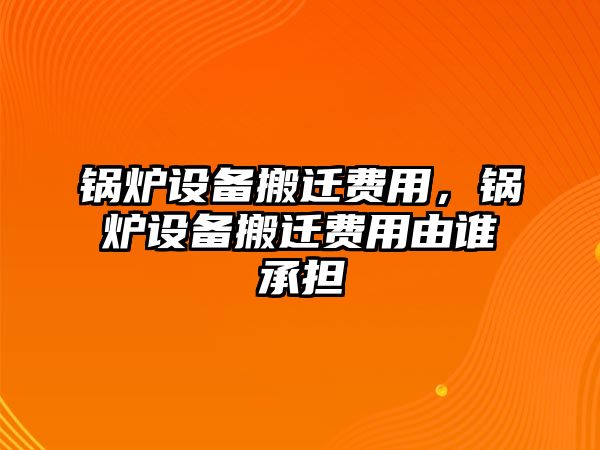 锅炉设备搬迁费用，锅炉设备搬迁费用由谁承担